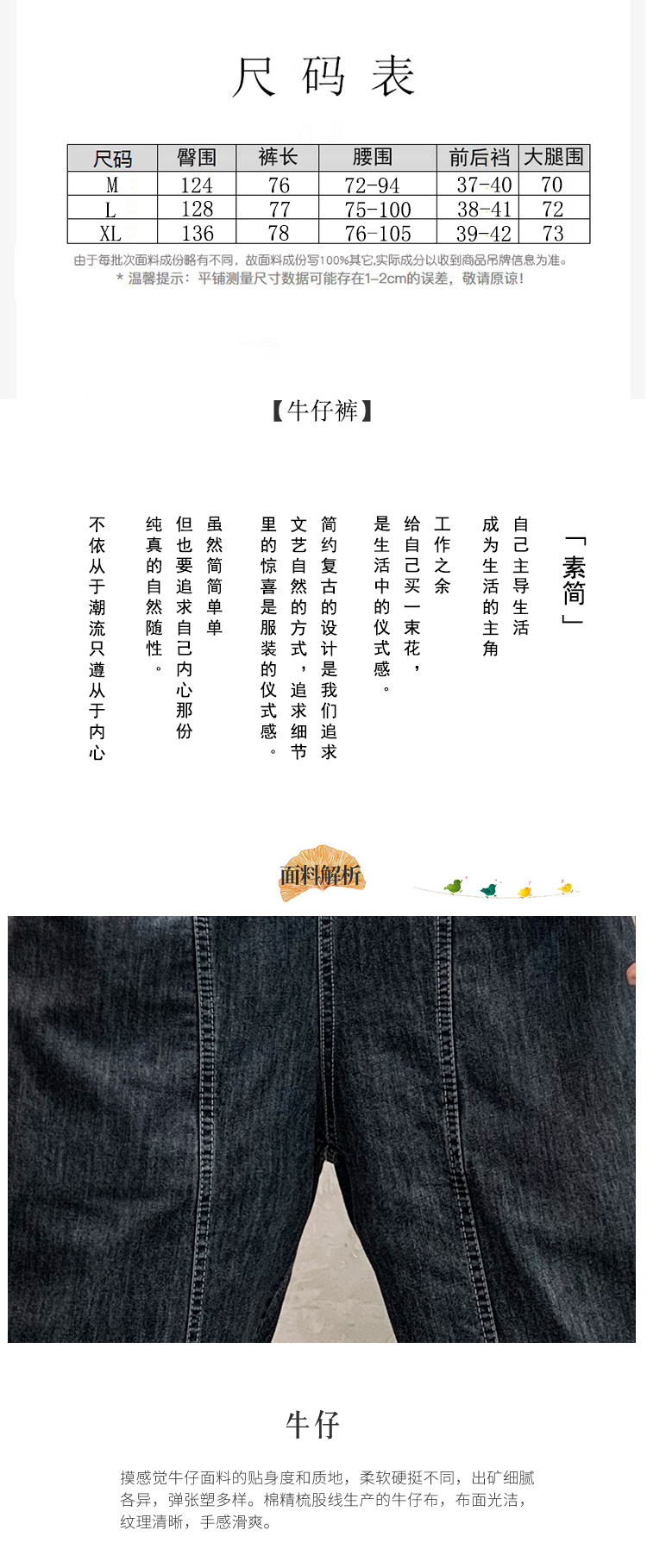 尺码表

| 尺码 | 臀围 | 裤长 | 腰围 | 前后裆 | 大腿围 |
|---|---|---|---|---|---|
| M | 124 | 76 | 72-94 | 37-40 | 70 |
| L | 128 | 77 | 75-100 | 38-41 | 72 |
| XL | 136 | 78 | 76-105 | 39-42 | 73 |

由于每批次面料成份略有不同，故面料成份写100%其它,实际成分以收到商品吊牌信息为准。
* 温馨提示：平铺测量尺寸数据可能存在1-2cm的误差，敬请原谅！

【牛仔裤】

「素简」

自己主导生活
成为生活的主角

工作之余
给自己买一束花，
是生活中的仪式感。

简约复古的设计是我们追求
文艺自然的方式，追求细节
里的惊喜是服装的仪式感。

虽然简简单单
但也要追求自己内心那份
纯真的自然随性。
不依从于潮流只遵从于内心

面料解析

牛仔

摸感觉牛仔面料的贴身度和质地，柔软硬挺不同，出矿细腻各异，弹张塑多样。棉精梳股线生产的牛仔布，布面光洁，纹理清晰，手感滑爽。